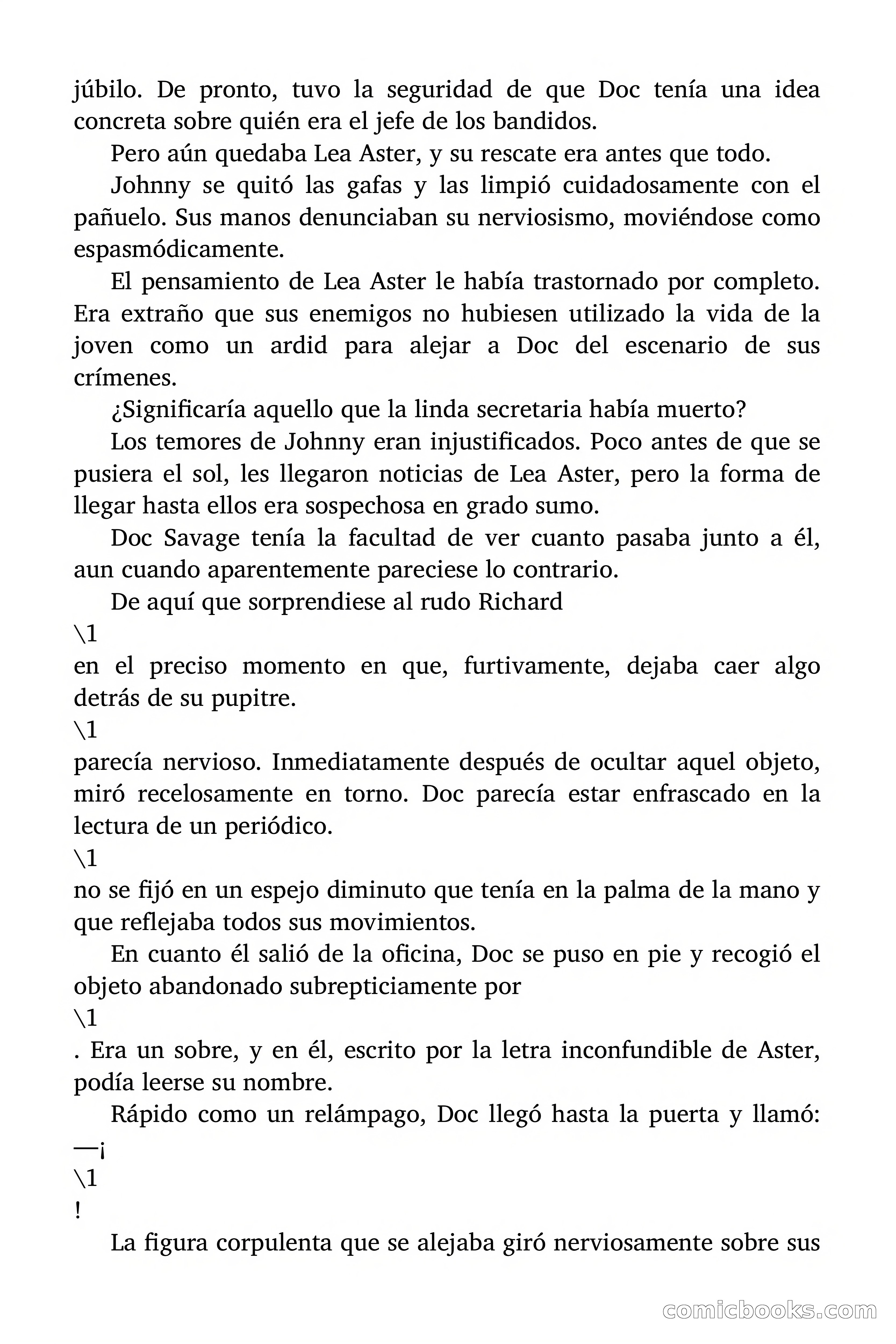 júbilo. De pronto, tuvo la seguridad de que Doc tenía una idea concreta sobre quién era el jefe de los bandidos.

Pero aún quedaba Lea Aster, y su rescate era antes que todo.

Johnny se quitó las gafas y las limpió cuidadosamente con el pañuelo. Sus manos denunciaban su nerviosismo, moviéndose como espasmódicamente.

El pensamiento de Lea Aster le había trastornado por completo. Era extraño que sus enemigos no hubiesen utilizado la vida de la joven como un ardid para alejar a Doc del escenario de sus crímenes.

¿Significaría aquello que la linda secretaria había muerto?

Los temores de Johnny eran injustificados. Poco antes de que se pusiera el sol, les llegaron noticias de Lea Aster, pero la forma de llegar hasta ellos era sospechosa en grado sumo.

Doc Savage tenía la facultad de ver cuanto pasaba junto a él, aun cuando aparentemente pareciese lo contrario.

De aquí que sorprendiese al rudo Richard
\1
en el preciso momento en que, furtivamente, dejaba caer algo detrás de su pupitre.
\1
parecía nervioso. Inmediatamente después de ocultar aquel objeto, miró recelosamente en torno. Doc parecía estar enfrascado en la lectura de un periódico.
\1
no se fijó en un espejo diminuto que tenía en la palma de la mano y que reflejaba todos sus movimientos.

En cuanto él salió de la oficina, Doc se puso en pie y recogió el objeto abandonado subrepticiamente por
\1
. Era un sobre, y en él, escrito por la letra inconfundible de Aster, podía leerse su nombre.

Rápido como un relámpago, Doc llegó hasta la puerta y llamó: —¡
\1
!

La figura corpulenta que se alejaba giró nerviosamente sobre sus

comicbooks.com